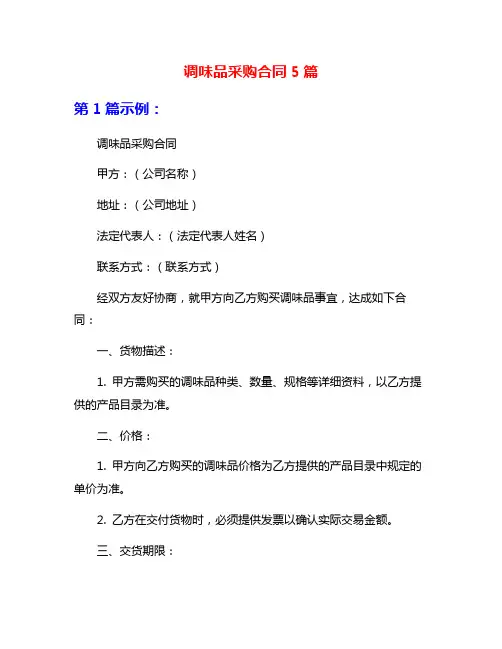 调味品采购合同 5 篇

第 1 篇示例：

调味品采购合同

甲方：（公司名称）

地址：（公司地址）

法定代表人：（法定代表人姓名）

联系方式：（联系方式）

经双方友好协商，就甲方向乙方购买调味品事宜，达成如下合同：

一、货物描述：

1. 甲方需购买的调味品种类、数量、规格等详细资料，以乙方提供的产品目录为准。

二、价格：

1. 甲方向乙方购买的调味品价格为乙方提供的产品目录中规定的单价为准。

2. 乙方在交付货物时，必须提供发票以确认实际交易金额。

三、交货期限：